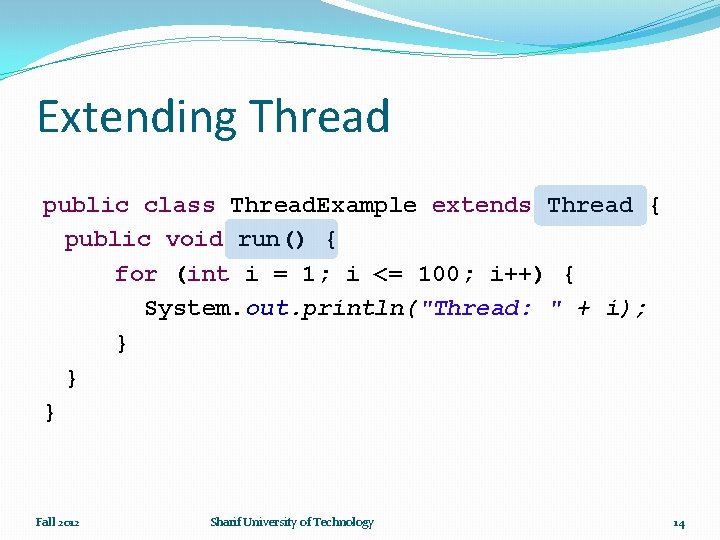 Extending Thread

public class ThreadExample extends Thread {
  public void run() {
      for (int i = 1; i <= 100; i++) {
        System.out.println("Thread: " + i);
      }
  }
}

Fall 2012

Sharif University of Technology

14